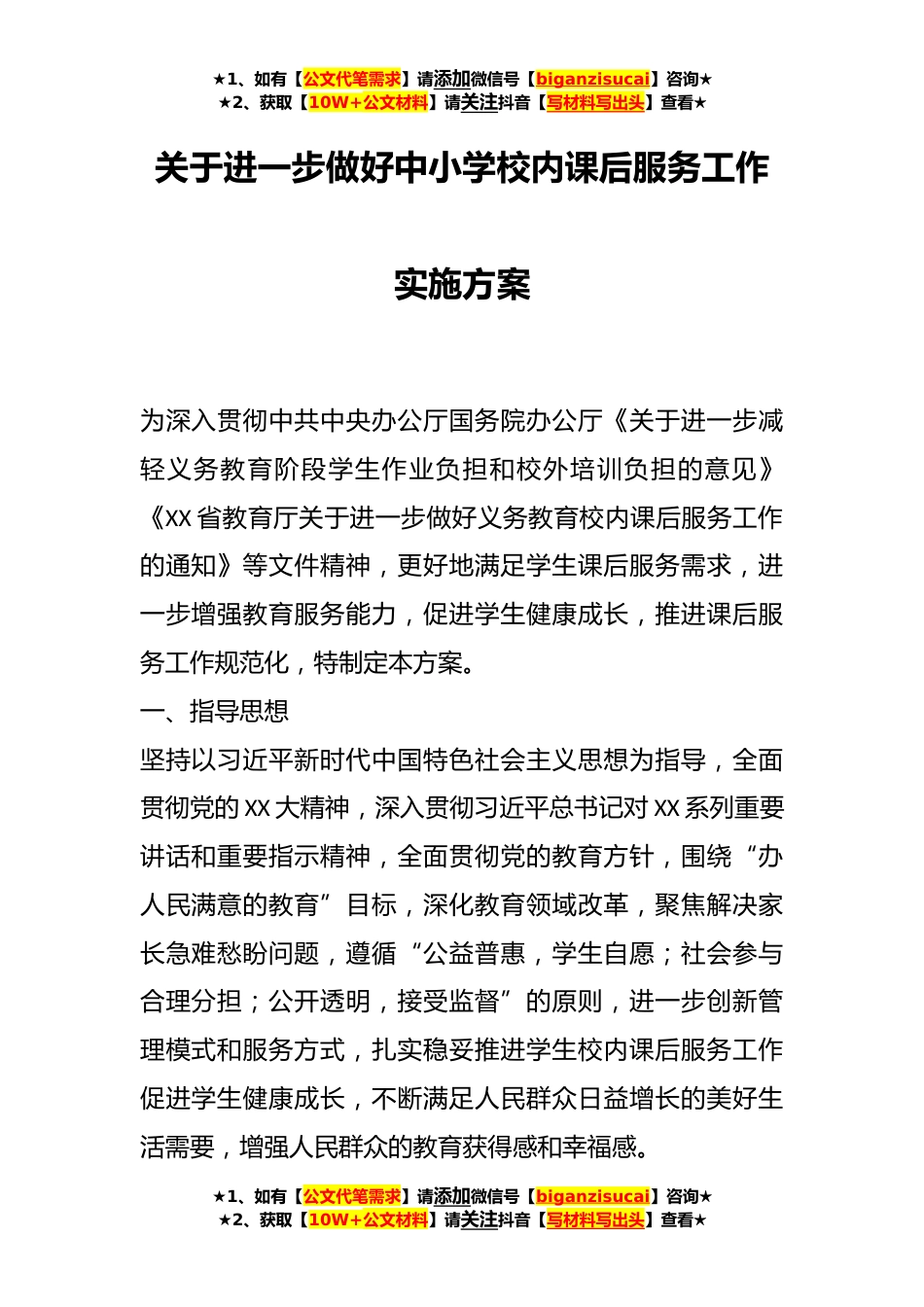 ★1、如有【公文代笔需求】请添加微信号【biganzisucai】咨询★
★2、获取【10W+公文材料】请关注抖音【写材料写出头】查看★

关于进一步做好中小学校内课后服务工作

实施方案

为深入贯彻中共中央办公厅国务院办公厅《关于进一步减轻义务教育阶段学生作业负担和校外培训负担的意见》《XX省教育厅关于进一步做好义务教育校内课后服务工作的通知》等文件精神，更好地满足学生课后服务需求，进一步增强教育服务能力，促进学生健康成长，推进课后服务工作规范化，特制定本方案。

一、指导思想

坚持以习近平新时代中国特色社会主义思想为指导，全面贯彻党的XX大精神，深入贯彻习近平总书记对XX系列重要讲话和重要指示精神，全面贯彻党的教育方针，围绕“办人民满意的教育”目标，深化教育领域改革，聚焦解决家长急难愁盼问题，遵循“公益普惠，学生自愿；社会参与合理分担；公开透明，接受监督”的原则，进一步创新管理模式和服务方式，扎实稳妥推进学生校内课后服务工作促进学生健康成长，不断满足人民群众日益增长的美好生活需要，增强人民群众的教育获得感和幸福感。

★1、如有【公文代笔需求】请添加微信号【biganzisucai】咨询★
★2、获取【10W+公文材料】请关注抖音【写材料写出头】查看★